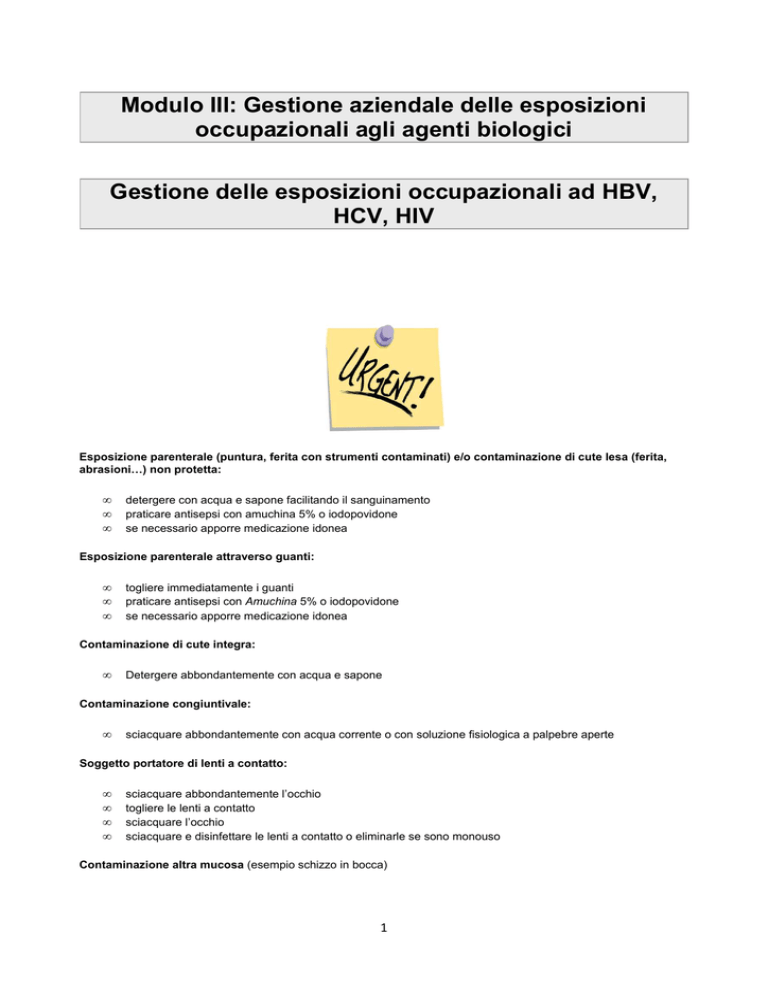 Modulo III: Gestione aziendale delle esposizioni occupazionali agli agenti biologici

Gestione delle esposizioni occupazionali ad HBV, HCV, HIV

URGENT!

Esposizione parenterale (puntura, ferita con strumenti contaminati) e/o contaminazione di cute lesa (ferita, abrasioni…) non protetta:

∞ detergere con acqua e sapone facilitando il sanguinamento
∞ praticare antisepsi con amuchina 5% o iodopovidone
∞ se necessario apporre medicazione idonea

Esposizione parenterale attraverso guanti:

∞ togliere immediatamente i guanti
∞ praticare antisepsi con Amuchina 5% o iodopovidone
∞ se necessario apporre medicazione idonea

Contaminazione di cute integra:

∞ Detergere abbondantemente con acqua e sapone

Contaminazione congiuntivale:

∞ sciacquare abbondantemente con acqua corrente o con soluzione fisiologica a palpebre aperte

Soggetto portatore di lenti a contatto:

∞ sciacquare abbondantemente l'occhio
∞ togliere le lenti a contatto
∞ sciacquare l'occhio
∞ sciacquare e disinfettare le lenti a contatto o eliminarle se sono monouso

Contaminazione altra mucosa (esempio schizzo in bocca)

1